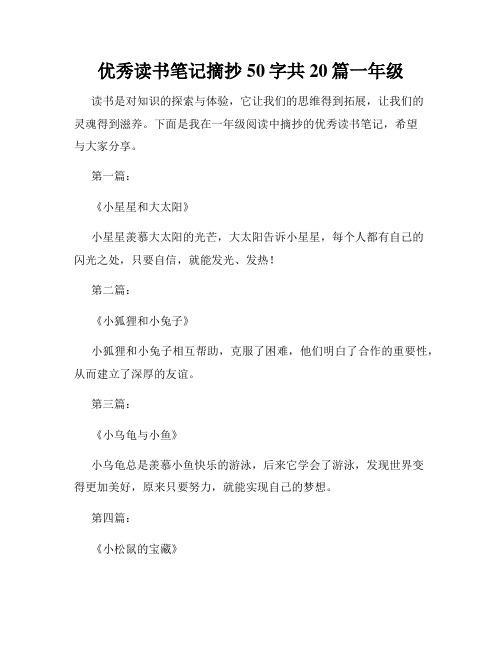 优秀读书笔记摘抄 50 字共 20 篇一年级

读书是对知识的探索与体验，它让我们的思维得到拓展，让我们的灵魂得到滋养。下面是我在一年级阅读中摘抄的优秀读书笔记，希望与大家分享。

第一篇：

《小星星和大太阳》

小星星羡慕大太阳的光芒，大太阳告诉小星星，每个人都有自己的闪光之处，只要自信，就能发光、发热！

第二篇：

《小狐狸和小兔子》

小狐狸和小兔子相互帮助，克服了困难，他们明白了合作的重要性，从而建立了深厚的友谊。

第三篇：

《小乌龟与小鱼》

小乌龟总是羡慕小鱼快乐的游泳，后来它学会了游泳，发现世界变得更加美好，原来只要努力，就能实现自己的梦想。

第四篇：

《小松鼠的宝藏》